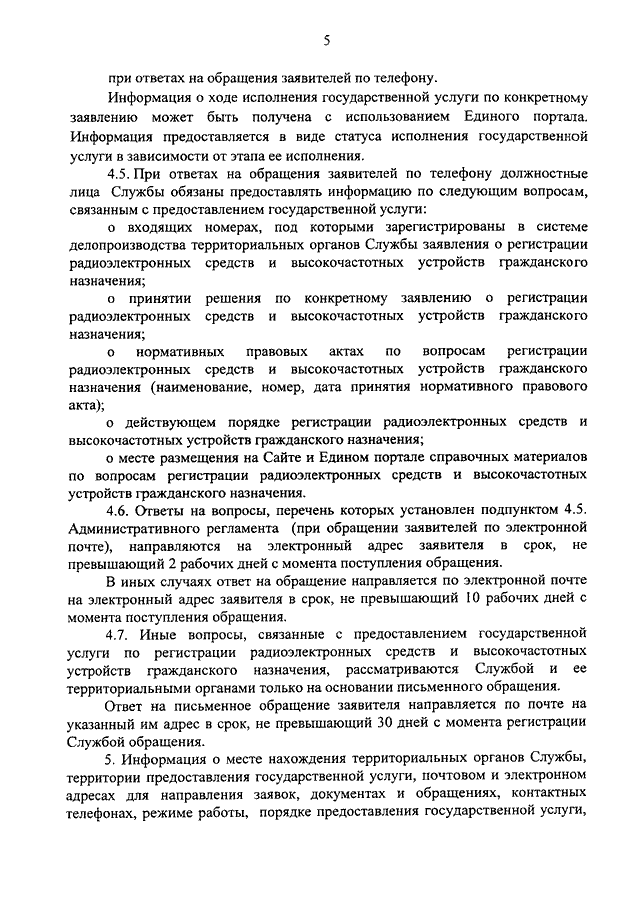 5

при ответах на обращения заявителей по телефону.

Информация о ходе исполнения государственной услуги по конкретному заявлению может быть получена с использованием Единого портала. Информация предоставляется в виде статуса исполнения государственной услуги в зависимости от этапа ее исполнения.

4.5. При ответах на обращения заявителей по телефону должностные лица Службы обязаны предоставлять информацию по следующим вопросам, связанным с предоставлением государственной услуги:

о входящих номерах, под которыми зарегистрированы в системе делопроизводства территориальных органов Службы заявления о регистрации радиоэлектронных средств и высокочастотных устройств гражданского назначения;

о принятии решения по конкретному заявлению о регистрации радиоэлектронных средств и высокочастотных устройств гражданского назначения;

о нормативных правовых актах по вопросам регистрации радиоэлектронных средств и высокочастотных устройств гражданского назначения (наименование, номер, дата принятия нормативного правового акта);

о действующем порядке регистрации радиоэлектронных средств и высокочастотных устройств гражданского назначения;

о месте размещения на Сайте и Едином портале справочных материалов по вопросам регистрации радиоэлектронных средств и высокочастотных устройств гражданского назначения.

4.6. Ответы на вопросы, перечень которых установлен подпунктом 4.5. Административного регламента (при обращении заявителей по электронной почте), направляются на электронный адрес заявителя в срок, не превышающий 2 рабочих дней с момента поступления обращения.

В иных случаях ответ на обращение направляется по электронной почте на электронный адрес заявителя в срок, не превышающий 10 рабочих дней с момента поступления обращения.

4.7. Иные вопросы, связанные с предоставлением государственной услуги по регистрации радиоэлектронных средств и высокочастотных устройств гражданского назначения, рассматриваются Службой и ее территориальными органами только на основании письменного обращения.

Ответ на письменное обращение заявителя направляется по почте на указанный им адрес в срок, не превышающий 30 дней с момента регистрации Службой обращения.

5. Информация о месте нахождения территориальных органов Службы, территории предоставления государственной услуги, почтовом и электронном адресах для направления заявок, документах и обращениях, контактных телефонах, режиме работы, порядке предоставления государственной услуги,